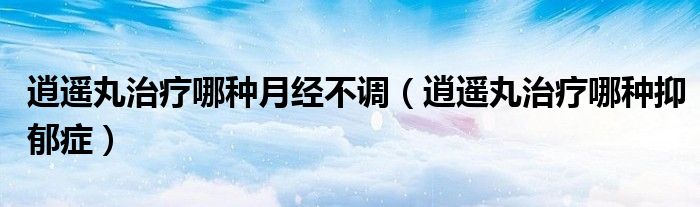 逍遥丸治疗哪种月经不调（逍遥丸治疗哪种抑郁症）